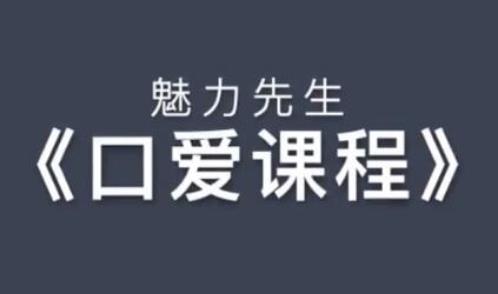 魅力先生
《口爱课程》